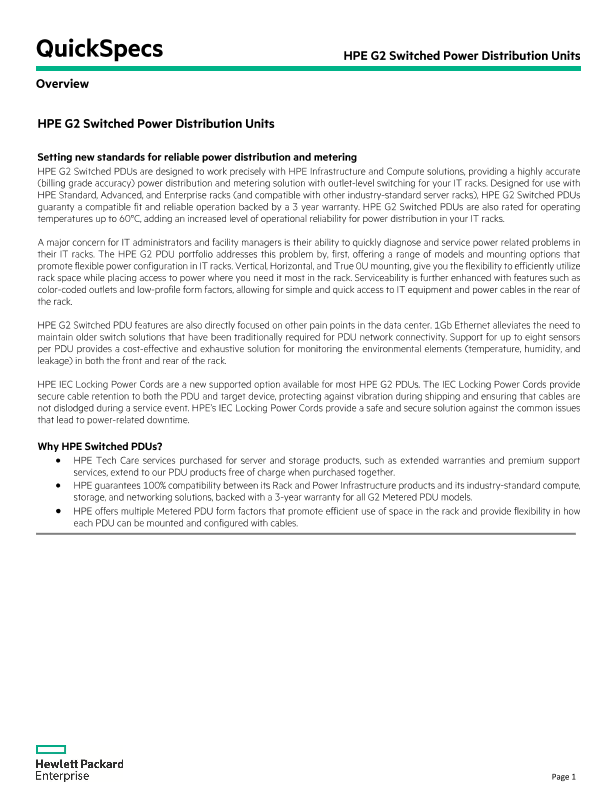 QuickSpecs

HPE G2 Switched Power Distribution Units

Overview

HPE G2 Switched Power Distribution Units

Setting new standards for reliable power distribution and metering

HPE G2 Switched PDUs are designed to work precisely with HPE Infrastructure and Compute solutions, providing a highly accurate (billing grade accuracy) power distribution and metering solution with outlet-level switching for your IT racks. Designed for use with HPE Standard, Advanced, and Enterprise racks (and compatible with other industry-standard server racks), HPE G2 Switched PDUs guaranty a compatible fit and reliable operation backed by a 3 year warranty. HPE G2 Switched PDUs are also rated for operating temperatures up to 60°C, adding an increased level of operational reliability for power distribution in your IT racks.

A major concern for IT administrators and facility managers is their ability to quickly diagnose and service power related problems in their IT racks. The HPE G2 PDU portfolio addresses this problem by, first, offering a range of models and mounting options that promote flexible power configuration in IT racks. Vertical, Horizontal, and True 0U mounting, give you the flexibility to efficiently utilize rack space while placing access to power where you need it most in the rack. Serviceability is further enhanced with features such as color-coded outlets and low-profile form factors, allowing for simple and quick access to IT equipment and power cables in the rear of the rack.

HPE G2 Switched PDU features are also directly focused on other pain points in the data center. 1Gb Ethernet alleviates the need to maintain older switch solutions that have been traditionally required for PDU network connectivity. Support for up to eight sensors per PDU provides a cost-effective and exhaustive solution for monitoring the environmental elements (temperature, humidity, and leakage) in both the front and rear of the rack.

HPE IEC Locking Power Cords are a new supported option available for most HPE G2 PDUs. The IEC Locking Power Cords provide secure cable retention to both the PDU and target device, protecting against vibration during shipping and ensuring that cables are not dislodged during a service event. HPE's IEC Locking Power Cords provide a safe and secure solution against the common issues that lead to power-related downtime.

Why HPE Switched PDUs?

• HPE Tech Care services purchased for server and storage products, such as extended warranties and premium support services, extend to our PDU products free of charge when purchased together.
• HPE guarantees 100% compatibility between its Rack and Power Infrastructure products and its industry-standard compute, storage, and networking solutions, backed with a 3-year warranty for all G2 Metered PDU models.
• HPE offers multiple Metered PDU form factors that promote efficient use of space in the rack and provide flexibility in how each PDU can be mounted and configured with cables.

Hewlett Packard Enterprise

Page 1